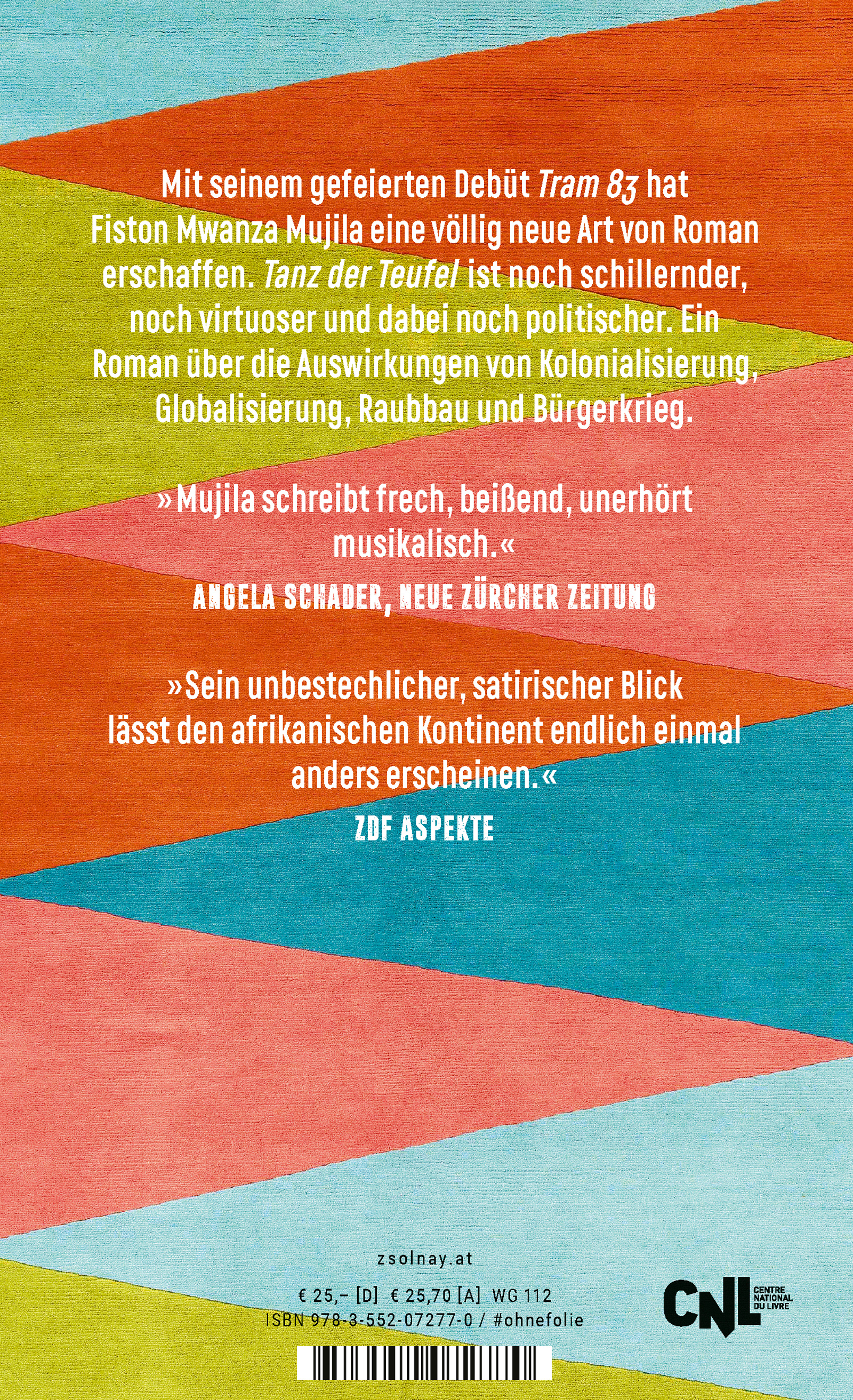 Mit seinem gefeierten Debüt Tram 83 hat Fiston Mwanza Mujila eine völlig neue Art von Roman erschaffen. Tanz der Teufel ist noch schillernder, noch virtuoser und dabei noch politischer. Ein Roman über die Auswirkungen von Kolonialisierung, Globalisierung, Raubbau und Bürgerkrieg.

»Mujila schreibt frech, beißend, unerhört musikalisch.«

ANGELA SCHADER, NEUE ZÜRCHER ZEITUNG

»Sein unbestechlicher, satirischer Blick lässt den afrikanischen Kontinent endlich einmal anders erscheinen.«

ZDF ASPEKTE

zsolnay.at

€ 25,– [D] € 25,70 [A] WG 112
ISBN 978-3-552-07277-0 / #ohnefolie

CNL CENTRE NATIONAL DU LIVRE